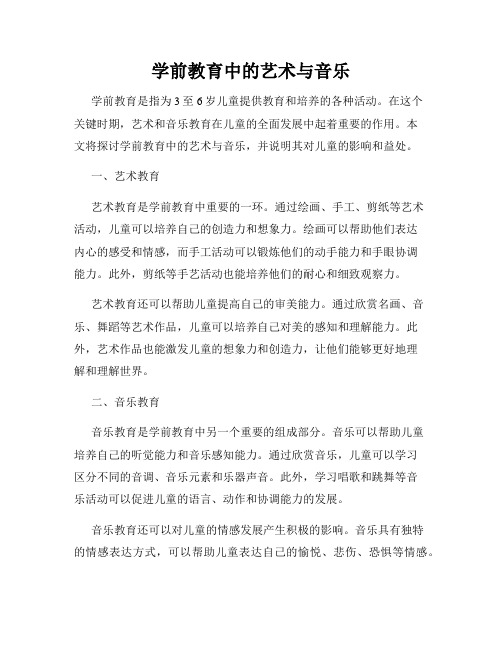 学前教育中的艺术与音乐

学前教育是指为3至6岁儿童提供教育和培养的各种活动。在这个关键时期，艺术和音乐教育在儿童的全面发展中起着重要的作用。本文将探讨学前教育中的艺术与音乐，并说明其对儿童的影响和益处。

一、艺术教育

艺术教育是学前教育中重要的一环。通过绘画、手工、剪纸等艺术活动，儿童可以培养自己的创造力和想象力。绘画可以帮助他们表达内心的感受和情感，而手工活动可以锻炼他们的动手能力和手眼协调能力。此外，剪纸等手艺活动也能培养他们的耐心和细致观察力。

艺术教育还可以帮助儿童提高自己的审美能力。通过欣赏名画、音乐、舞蹈等艺术作品，儿童可以培养自己对美的感知和理解能力。此外，艺术作品也能激发儿童的想象力和创造力，让他们能够更好地理解和理解世界。

二、音乐教育

音乐教育是学前教育中另一个重要的组成部分。音乐可以帮助儿童培养自己的听觉能力和音乐感知能力。通过欣赏音乐，儿童可以学习区分不同的音调、音乐元素和乐器声音。此外，学习唱歌和跳舞等音乐活动可以促进儿童的语言、动作和协调能力的发展。

音乐教育还可以对儿童的情感发展产生积极的影响。音乐具有独特的情感表达方式，可以帮助儿童表达自己的愉悦、悲伤、恐惧等情感。